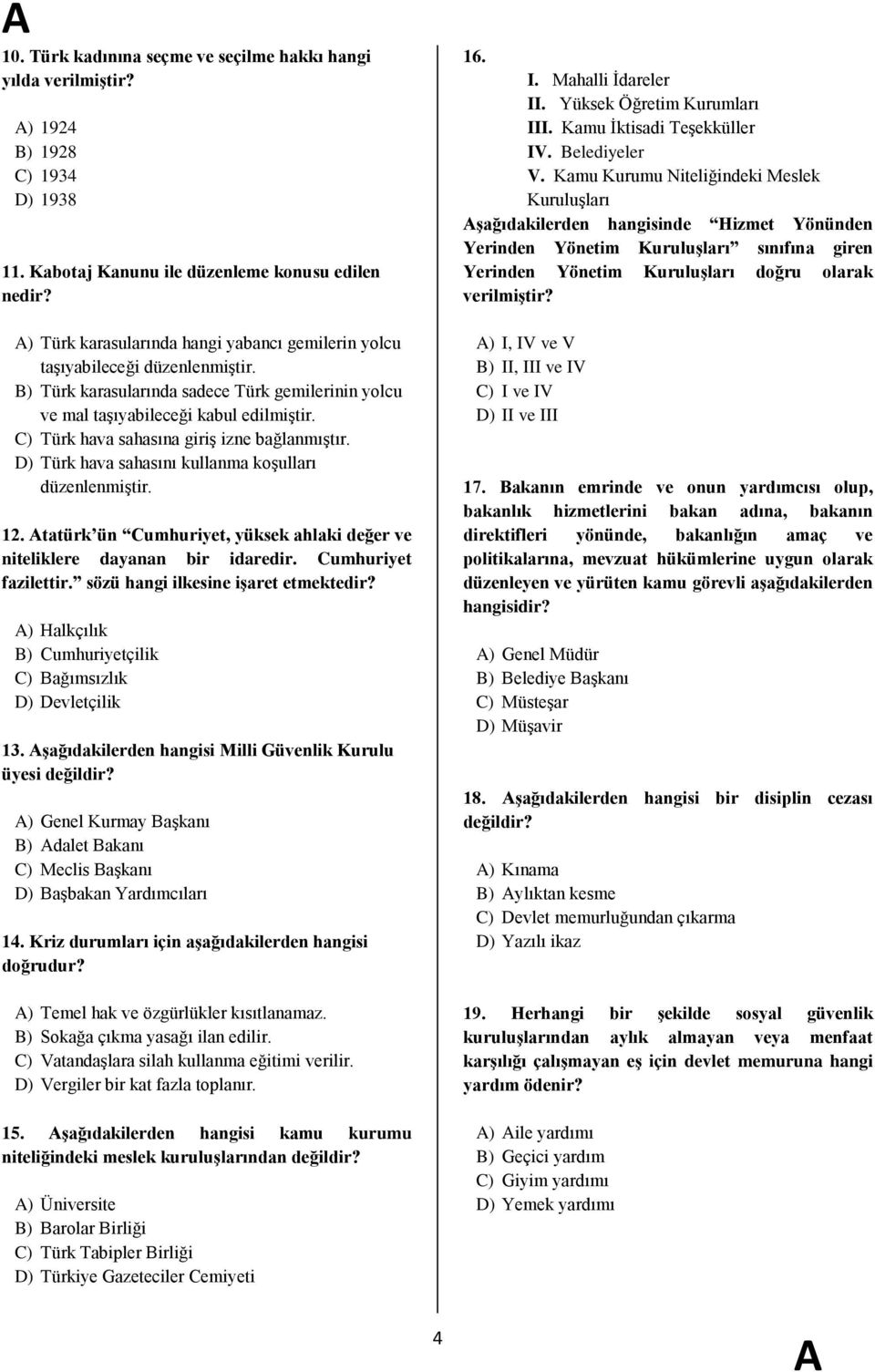 A

10. Türk kadınına seçme ve seçilme hakkı hangi yılda verilmiştir?

A) 1924
B) 1928
C) 1934
D) 1938

11. Kabotaj Kanunu ile düzenleme konusu edilen nedir?

A) Türk karasularında hangi yabancı gemilerin yolcu taşıyabileceği düzenlenmiştir.
B) Türk karasularında sadece Türk gemilerinin yolcu ve mal taşıyabileceği kabul edilmiştir.
C) Türk hava sahasına giriş izne bağlanmıştır.
D) Türk hava sahasını kullanma koşulları düzenlenmiştir.

12. Atatürk'ün "Cumhuriyet, yüksek ahlaki değer ve niteliklere dayanan bir idaredir. Cumhuriyet fazilettir." sözü hangi ilkesine işaret etmektedir?

A) Halkçılık
B) Cumhuriyetçilik
C) Bağımsızlık
D) Devletçilik

13. Aşağıdakilerden hangisi Milli Güvenlik Kurulu üyesi değildir?

A) Genel Kurmay Başkanı
B) Adalet Bakanı
C) Meclis Başkanı
D) Başbakan Yardımcıları

14. Kriz durumları için aşağıdakilerden hangisi doğrudur?

A) Temel hak ve özgürlükler kısıtlanamaz.
B) Sokağa çıkma yasağı ilan edilir.
C) Vatandaşlara silah kullanma eğitimi verilir.
D) Vergiler bir kat fazla toplanır.

15. Aşağıdakilerden hangisi kamu kurumu niteliğindeki meslek kuruluşlarından değildir?

A) Üniversite
B) Barolar Birliği
C) Türk Tabipler Birliği
D) Türkiye Gazeteciler Cemiyeti

16.
I. Mahalli İdareler
II. Yüksek Öğretim Kurumları
III. Kamu İktisadi Teşekküller
IV. Belediyeler
V. Kamu Kurumu Niteliğindeki Meslek Kuruluşları
Aşağıdakilerden hangisinde "Hizmet Yönünden Yerinden Yönetim Kuruluşları" sınıfına giren Yerinden Yönetim Kuruluşları doğru olarak verilmiştir?

A) I, IV ve V
B) II, III ve IV
C) I ve IV
D) II ve III

17. Bakanın emrinde ve onun yardımcısı olup, bakanlık hizmetlerini bakan adına, bakanın direktifleri yönünde, bakanlığın amaç ve politikalarına, mevzuat hükümlerine uygun olarak düzenleyen ve yürüten kamu görevli aşağıdakilerden hangisidir?

A) Genel Müdür
B) Belediye Başkanı
C) Müsteşar
D) Müşavir

18. Aşağıdakilerden hangisi bir disiplin cezası değildir?

A) Kınama
B) Aylıktan kesme
C) Devlet memurluğundan çıkarma
D) Yazılı ikaz

19. Herhangi bir şekilde sosyal güvenlik kuruluşlarından aylık almayan veya menfaat karşılığı çalışmayan eş için devlet memuruna hangi yardım ödenir?

A) Aile yardımı
B) Geçici yardım
C) Giyim yardımı
D) Yemek yardımı

4

A